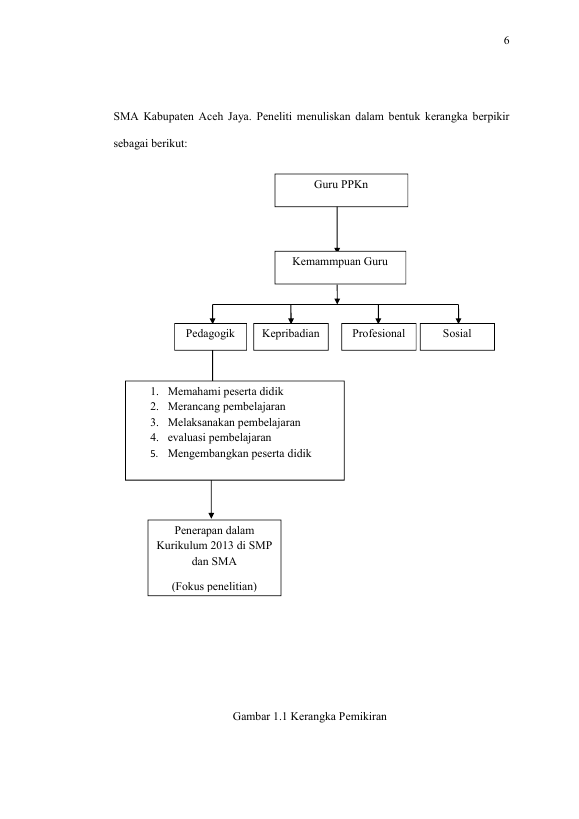 6

SMA Kabupaten Aceh Jaya. Peneliti menuliskan dalam bentuk kerangka berpikir sebagai berikut:

Guru PPKn

Kemammpuan Guru

Pedagogik

Kepribadian

Profesional

Sosial

1. Memahami peserta didik
2. Merancang pembelajaran
3. Melaksanakan pembelajaran
4. evaluasi pembelajaran
5. Mengembangkan peserta didik

Penerapan dalam Kurikulum 2013 di SMP dan SMA

(Fokus penelitian)

Gambar 1.1 Kerangka Pemikiran